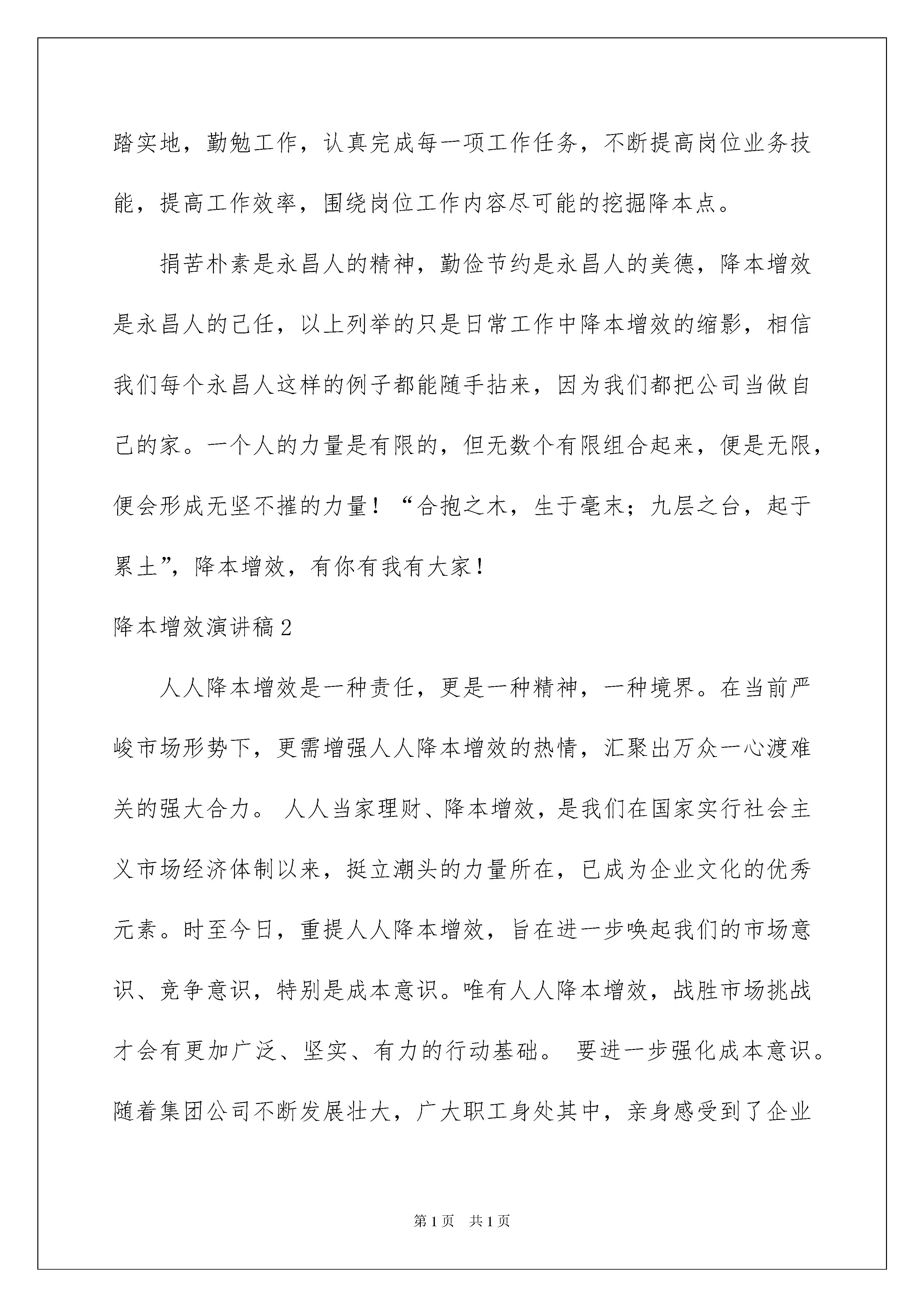 踏实地，勤勉工作，认真完成每一项工作任务，不断提高岗位业务技能，提高工作效率，围绕岗位工作内容尽可能的挖掘降本点。

捐苦朴素是永昌人的精神，勤俭节约是永昌人的美德，降本增效是永昌人的己任，以上列举的只是日常工作中降本增效的缩影，相信我们每个永昌人这样的例子都能随手拈来，因为我们都把公司当做自己的家。一个人的力量是有限的，但无数个有限组合起来，便是无限，便会形成无坚不摧的力量！“合抱之木，生于毫末；九层之台，起于累土”，降本增效，有你有我有大家！

降本增效演讲稿2

人人降本增效是一种责任，更是一种精神，一种境界。在当前严峻市场形势下，更需增强人人降本增效的热情，汇聚出万众一心渡难关的强大合力。 人人当家理财、降本增效，是我们在国家实行社会主义市场经济体制以来，挺立潮头的力量所在，已成为企业文化的优秀元素。时至今日，重提人人降本增效，旨在进一步唤起我们的市场意识、竞争意识，特别是成本意识。唯有人人降本增效，战胜市场挑战才会有更加广泛、坚实、有力的行动基础。 要进一步强化成本意识。随着集团公司不断发展壮大，广大职工身处其中，亲身感受到了企业

第1页 共1页